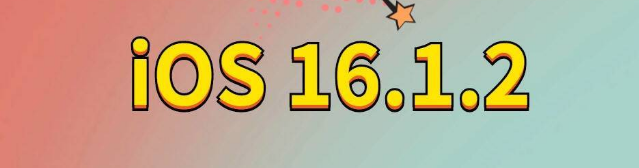 iOS 16.1.2